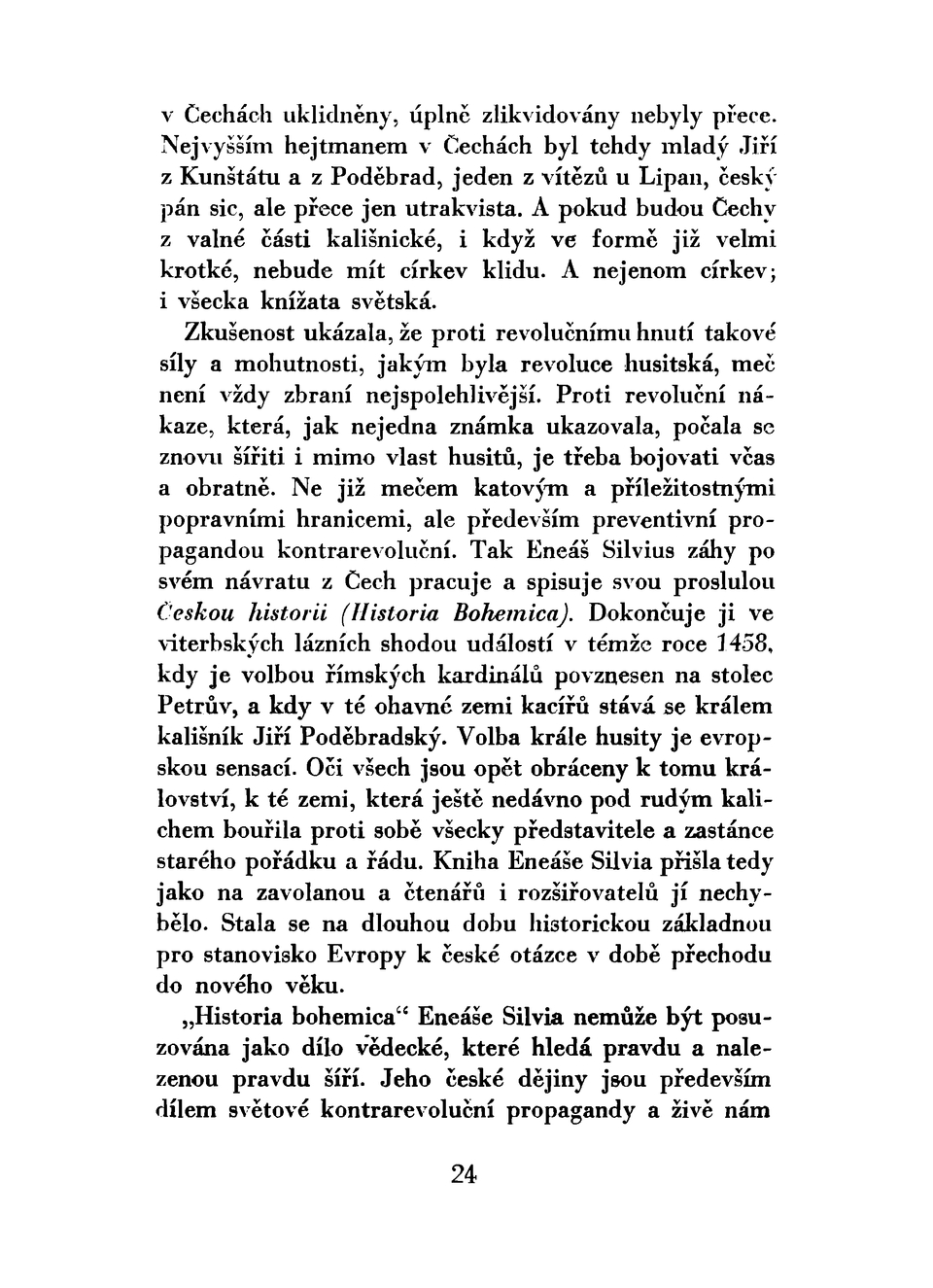 v Čechách uklidněny, úplně zlikvidovány nebyly přece. Nejvyšším hejtmanem v Čechách byl tehdy mladý Jiří z Kunštátu a z Poděbrad, jeden z vítězů u Lipan, český pán sic, ale přece jen utrakvista. A pokud budou Čechy z valné části kališnické, i když ve formě již velmi krotké, nebude mít církev klidu. A nejenom církev; i všecka knížata světská.

Zkušenost ukázala, že proti revolučnímu hnutí takové síly a mohutnosti, jakým byla revoluce husitská, meč není vždy zbraní nejspolehlivější. Proti revoluční nákaze, která, jak nejedna známka ukazovala, počala se znovu šířiti i mimo vlast husitů, je třeba bojovati včas a obratně. Ne již mečem katovým a příležitostnými popravními hranicemi, ale především preventivní propagandou kontrarevoluční. Tak Eneáš Silvius záhy po svém návratu z Čech pracuje a spisuje svou proslulou Českou historii (Historia Bohemica). Dokončuje ji ve viterbských lázních shodou událostí v témže roce 1458, kdy je volbou římských kardinálů povznesen na stolec Petrův, a kdy v té ohavné zemi kacířů stává se králem kališník Jiří Poděbradský. Volba krále husity je evropskou sensací. Oči všech jsou opět obráceny k tomu království, k té zemi, která ještě nedávno pod rudým kalichem bouřila proti sobě všecky představitele a zastánce starého pořádku a řádu. Kniha Eneáše Silvia přišla tedy jako na zavolanou a čtenářů i rozšiřovatelů jí nechybělo. Stala se na dlouhou dobu historickou základnou pro stanovisko Evropy k české otázce v době přechodu do nového věku.

„Historia bohemica“ Eneáše Silvia nemůže být posuzována jako dílo vědecké, které hledá pravdu a nalezenou pravdu šíří. Jeho české dějiny jsou především dílem světové kontrarevoluční propagandy a živě nám

24